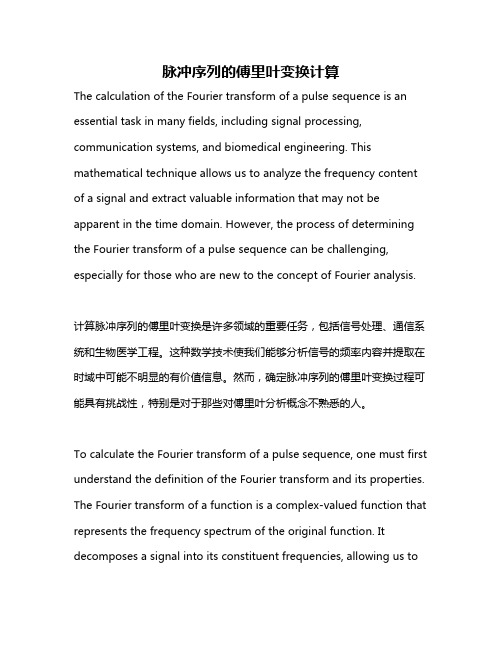 脉冲序列的傅里叶变换计算

The calculation of the Fourier transform of a pulse sequence is an essential task in many fields, including signal processing, communication systems, and biomedical engineering. This mathematical technique allows us to analyze the frequency content of a signal and extract valuable information that may not be apparent in the time domain. However, the process of determining the Fourier transform of a pulse sequence can be challenging, especially for those who are new to the concept of Fourier analysis.

计算脉冲序列的傅里叶变换是许多领域的重要任务，包括信号处理、通信系统和生物医学工程。这种数学技术使我们能够分析信号的频率内容并提取在时域中可能不明显的有价值信息。然而，确定脉冲序列的傅里叶变换过程可能具有挑战性，特别是对于那些对傅里叶分析概念不熟悉的人。

To calculate the Fourier transform of a pulse sequence, one must first understand the definition of the Fourier transform and its properties. The Fourier transform of a function is a complex-valued function that represents the frequency spectrum of the original function. It decomposes a signal into its constituent frequencies, allowing us to